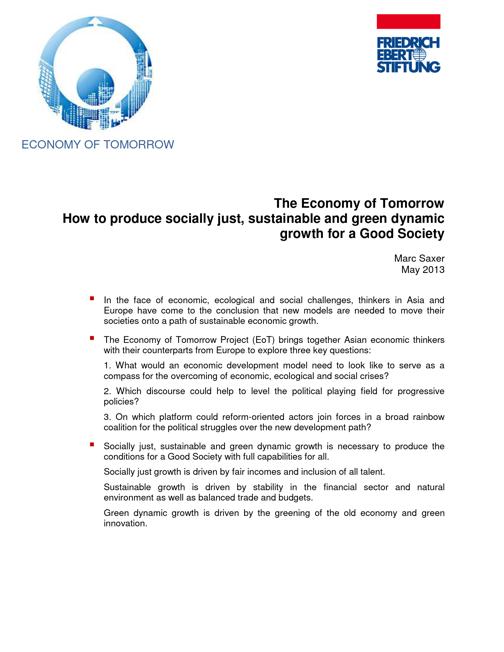 ECONOMY OF TOMORROW

FRIEDRICH EBERT STIFTUNG

The Economy of Tomorrow
How to produce socially just, sustainable and green dynamic growth for a Good Society

Marc Saxer
May 2013

In the face of economic, ecological and social challenges, thinkers in Asia and Europe have come to the conclusion that new models are needed to move their societies onto a path of sustainable economic growth.

The Economy of Tomorrow Project (EoT) brings together Asian economic thinkers with their counterparts from Europe to explore three key questions:

1. What would an economic development model need to look like to serve as a compass for the overcoming of economic, ecological and social crises?

2. Which discourse could help to level the political playing field for progressive policies?

3. On which platform could reform-oriented actors join forces in a broad rainbow coalition for the political struggles over the new development path?

Socially just, sustainable and green dynamic growth is necessary to produce the conditions for a Good Society with full capabilities for all.

Socially just growth is driven by fair incomes and inclusion of all talent.

Sustainable growth is driven by stability in the financial sector and natural environment as well as balanced trade and budgets.

Green dynamic growth is driven by the greening of the old economy and green innovation.